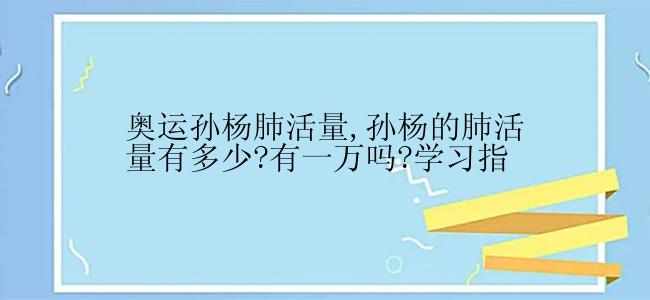 奥运孙杨肺活量,孙杨的肺活量有多少?有一万吗?学习指